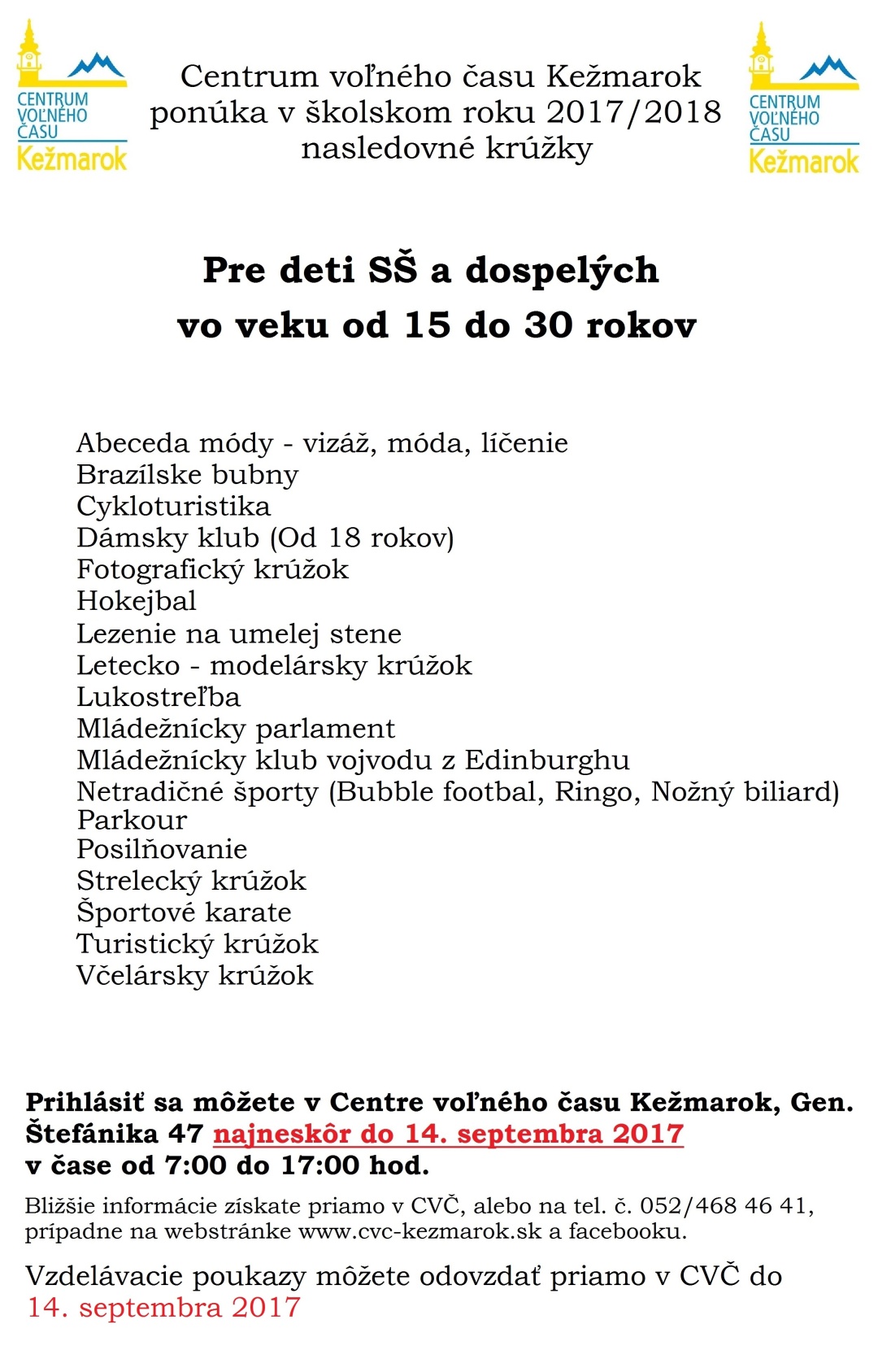 CENTRUM VOĽNÉHO ČASU Kežmarok

Centrum voľného času Kežmarok ponúka v školskom roku 2017/2018 nasledovné krúžky

CENTRUM VOĽNÉHO ČASU Kežmarok

Pre deti SŠ a dospelých vo veku od 15 do 30 rokov

Abeceda módy - vizáž, móda, líčenie
Brazílske bubny
Cykloturistika
Dámsky klub (Od 18 rokov)
Fotografický krúžok
Hokejbal
Lezenie na umelej stene
Letecko - modelársky krúžok
Lukostreľba
Mládežnícky parlament
Mládežnícky klub vojvodu z Edinburghu
Netradičné športy (Bubble footbal, Ringo, Nožný biliard)
Parkour
Posilňovanie
Strelecký krúžok
Športové karate
Turistický krúžok
Včelársky krúžok

Prihlásiť sa môžete v Centre voľného času Kežmarok, Gen. Štefánika 47 najneskôr do 14. septembra 2017 v čase od 7:00 do 17:00 hod.

Bližšie informácie získate priamo v CVČ, alebo na tel. č. 052/468 46 41, prípadne na webstránke www.cvc-kezmarok.sk a facebooku.

Vzdelávacie poukazy môžete odovzdať priamo v CVČ do 14. septembra 2017